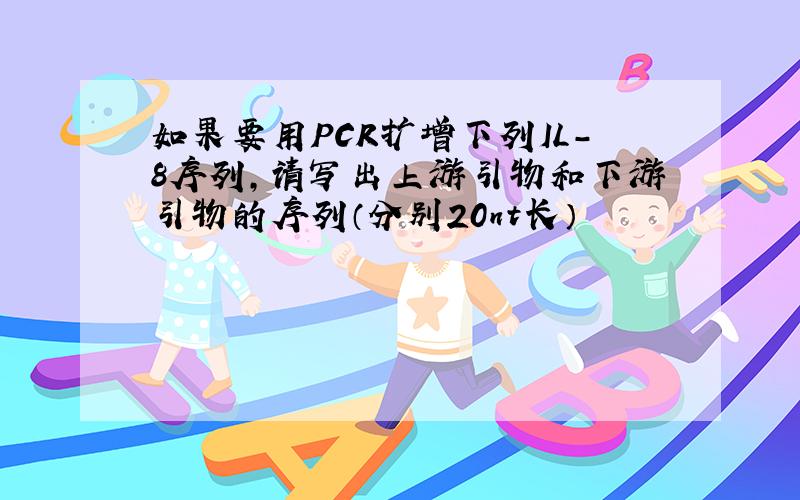 如果要用PCR扩增下列IL-8序列，请写出上游引物和下游引物的序列（分别20nt长）